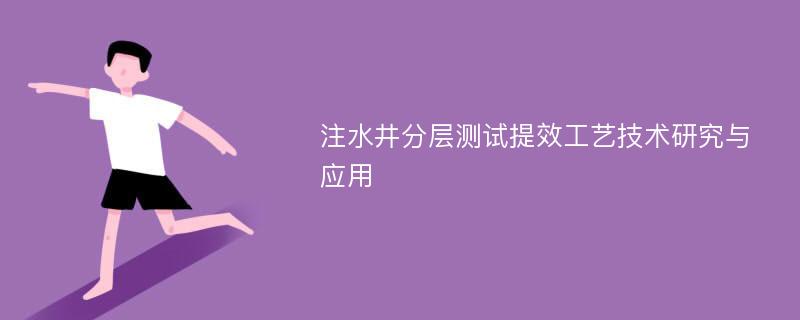 注水井分层测试提效工艺技术研究与应用